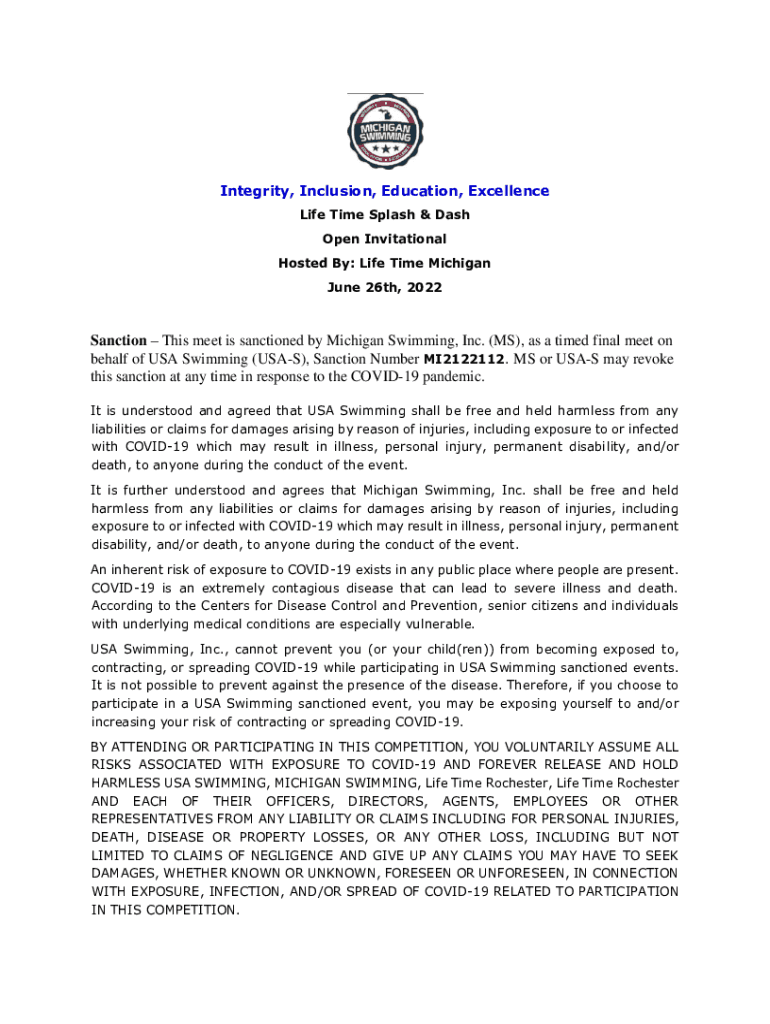 MICHIGAN SWIMMING

Integrity, Inclusion, Education, Excellence

Life Time Splash & Dash

Open Invitational

Hosted By: Life Time Michigan

June 26th, 2022

Sanction – This meet is sanctioned by Michigan Swimming, Inc. (MS), as a timed final meet on behalf of USA Swimming (USA-S), Sanction Number MI2122112. MS or USA-S may revoke this sanction at any time in response to the COVID-19 pandemic.

It is understood and agreed that USA Swimming shall be free and held harmless from any liabilities or claims for damages arising by reason of injuries, including exposure to or infected with COVID-19 which may result in illness, personal injury, permanent disability, and/or death, to anyone during the conduct of the event.

It is further understood and agrees that Michigan Swimming, Inc. shall be free and held harmless from any liabilities or claims for damages arising by reason of injuries, including exposure to or infected with COVID-19 which may result in illness, personal injury, permanent disability, and/or death, to anyone during the conduct of the event.

An inherent risk of exposure to COVID-19 exists in any public place where people are present. COVID-19 is an extremely contagious disease that can lead to severe illness and death. According to the Centers for Disease Control and Prevention, senior citizens and individuals with underlying medical conditions are especially vulnerable.

USA Swimming, Inc., cannot prevent you (or your child(ren)) from becoming exposed to, contracting, or spreading COVID-19 while participating in USA Swimming sanctioned events. It is not possible to prevent against the presence of the disease. Therefore, if you choose to participate in a USA Swimming sanctioned event, you may be exposing yourself to and/or increasing your risk of contracting or spreading COVID-19.

BY ATTENDING OR PARTICIPATING IN THIS COMPETITION, YOU VOLUNTARILY ASSUME ALL RISKS ASSOCIATED WITH EXPOSURE TO COVID-19 AND FOREVER RELEASE AND HOLD HARMLESS USA SWIMMING, MICHIGAN SWIMMING, Life Time Rochester, Life Time Rochester AND EACH OF THEIR OFFICERS, DIRECTORS, AGENTS, EMPLOYEES OR OTHER REPRESENTATIVES FROM ANY LIABILITY OR CLAIMS INCLUDING FOR PERSONAL INJURIES, DEATH, DISEASE OR PROPERTY LOSSES, OR ANY OTHER LOSS, INCLUDING BUT NOT LIMITED TO CLAIMS OF NEGLIGENCE AND GIVE UP ANY CLAIMS YOU MAY HAVE TO SEEK DAMAGES, WHETHER KNOWN OR UNKNOWN, FORESEEN OR UNFORESEEN, IN CONNECTION WITH EXPOSURE, INFECTION, AND/OR SPREAD OF COVID-19 RELATED TO PARTICIPATION IN THIS COMPETITION.